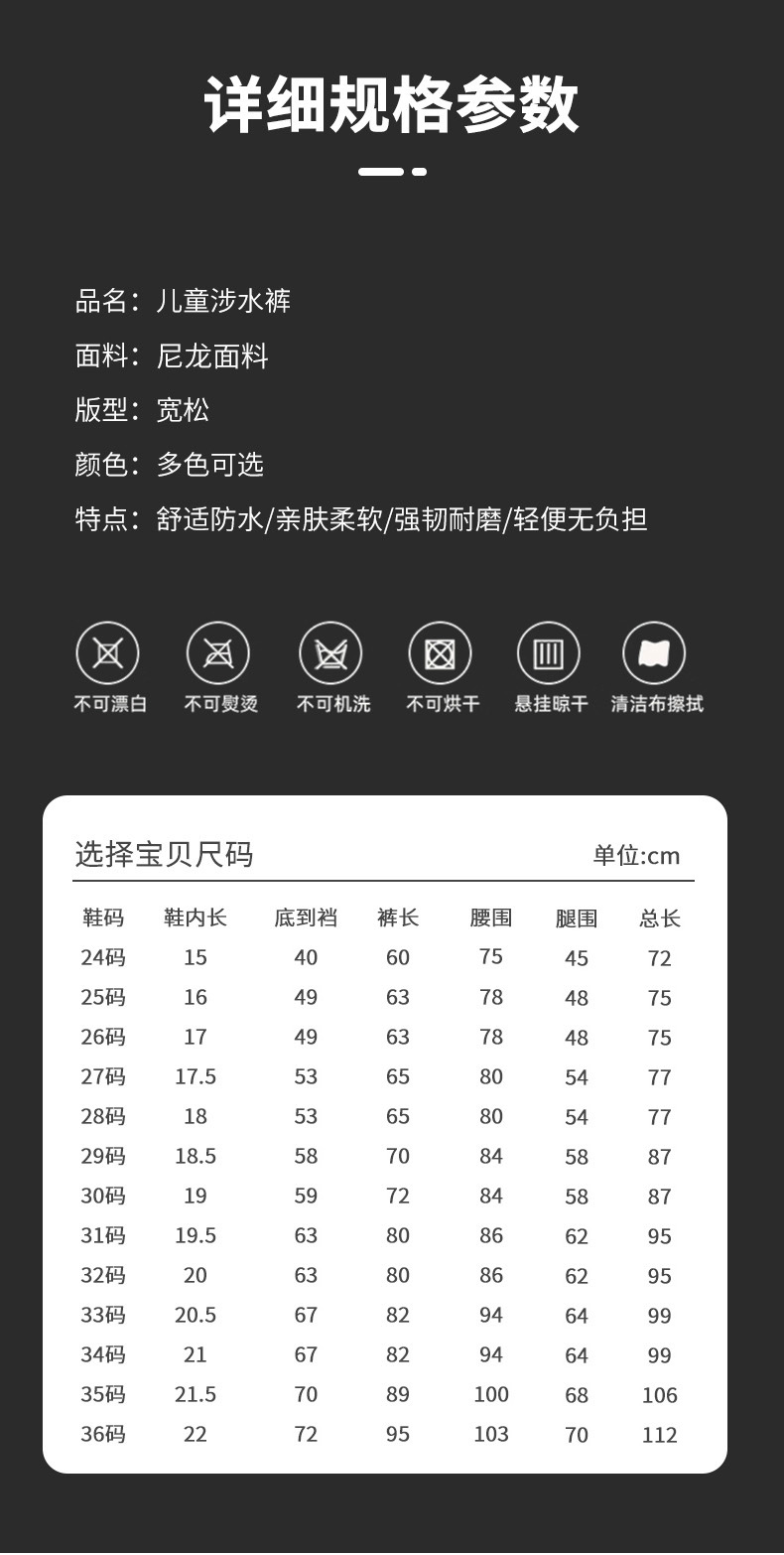 详细规格参数

品名：儿童涉水裤

面料：尼龙面料

版型：宽松

颜色：多色可选

特点：舒适防水/亲肤柔软/强韧耐磨/轻便无负担

不可漂白
不可熨烫
不可机洗
不可烘干
悬挂晾干
清洁布擦拭

选择宝贝尺码 单位:cm

| 鞋码 | 鞋内长 | 底到裆 | 裤长 | 腰围 | 腿围 | 总长 |
|---|---|---|---|---|---|---|
| 24码 | 15 | 40 | 60 | 75 | 45 | 72 |
| 25码 | 16 | 49 | 63 | 78 | 48 | 75 |
| 26码 | 17 | 49 | 63 | 78 | 48 | 75 |
| 27码 | 17.5 | 53 | 65 | 80 | 54 | 77 |
| 28码 | 18 | 53 | 65 | 80 | 54 | 77 |
| 29码 | 18.5 | 58 | 70 | 84 | 58 | 87 |
| 30码 | 19 | 59 | 72 | 84 | 58 | 87 |
| 31码 | 19.5 | 63 | 80 | 86 | 62 | 95 |
| 32码 | 20 | 63 | 80 | 86 | 62 | 95 |
| 33码 | 20.5 | 67 | 82 | 94 | 64 | 99 |
| 34码 | 21 | 67 | 82 | 94 | 64 | 99 |
| 35码 | 21.5 | 70 | 89 | 100 | 68 | 106 |
| 36码 | 22 | 72 | 95 | 103 | 70 | 112 |